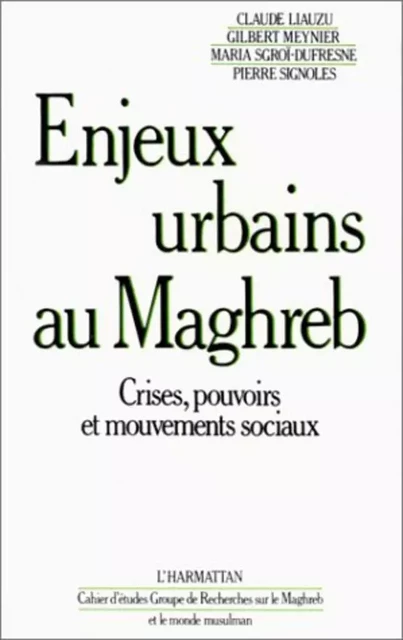 CLAUDE LIAUZU
GILBERT MEYNIER
MARIA SGROÏ-DUFRESNE
PIERRE SIGNOLES

Enjeux urbains au Maghreb

Crises, pouvoirs et mouvements sociaux

L'HARMATTAN
Cahier d'études Groupe de Recherches sur le Maghreb et le monde musulman